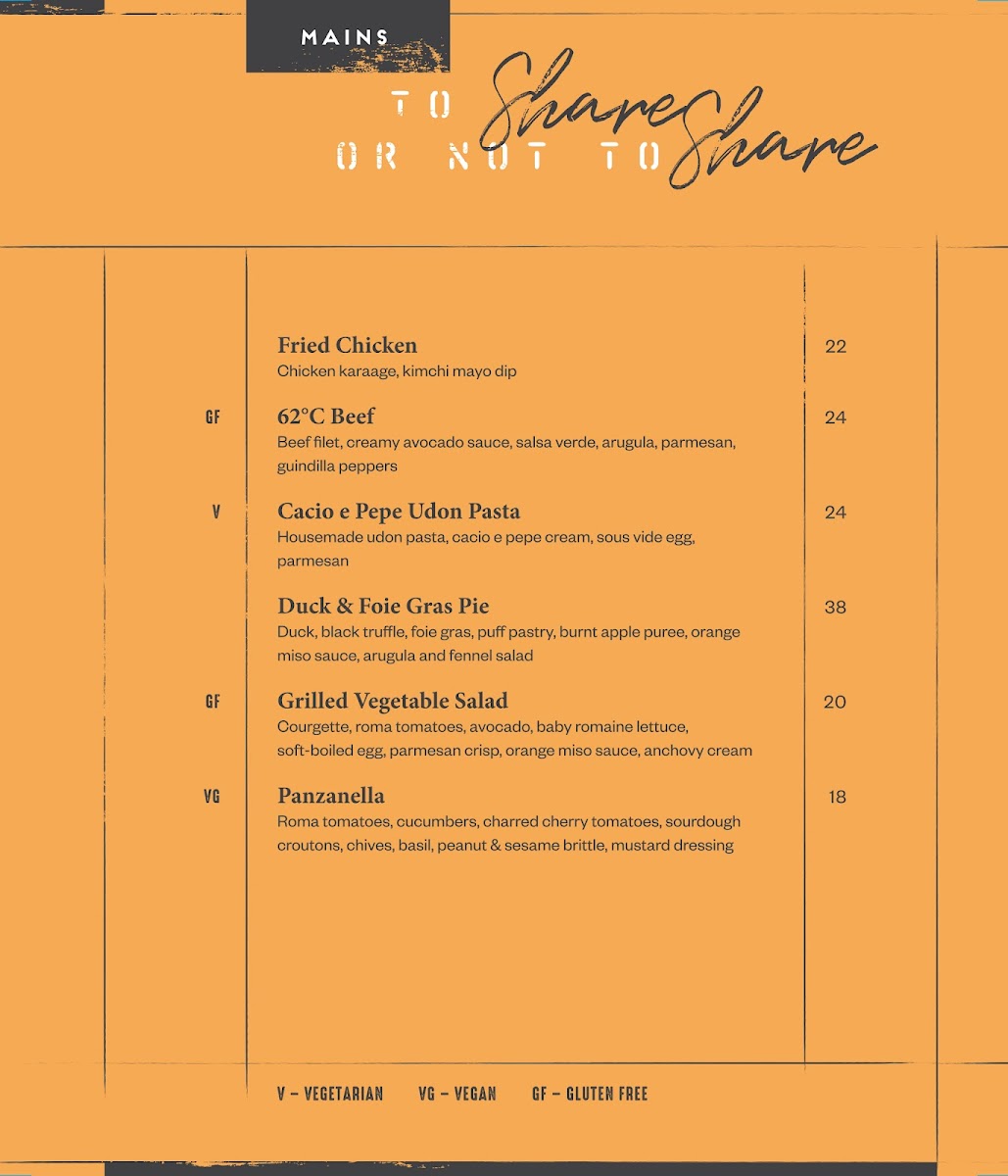 MAINS

TO Share
OR NOT TO Share

Fried Chicken
Chicken karaage, kimchi mayo dip
22

GF
62°C Beef
Beef filet, creamy avocado sauce, salsa verde, arugula, parmesan, guindilla peppers
24

V
Cacio e Pepe Udon Pasta
Housemade udon pasta, cacio e pepe cream, sous vide egg, parmesan
24

Duck & Foie Gras Pie
Duck, black truffle, foie gras, puff pastry, burnt apple puree, orange miso sauce, arugula and fennel salad
38

GF
Grilled Vegetable Salad
Courgette, roma tomatoes, avocado, baby romaine lettuce, soft-boiled egg, parmesan crisp, orange miso sauce, anchovy cream
20

VG
Panzanella
Roma tomatoes, cucumbers, charred cherry tomatoes, sourdough croutons, chives, basil, peanut & sesame brittle, mustard dressing
18

V – VEGETARIAN VG – VEGAN GF – GLUTEN FREE